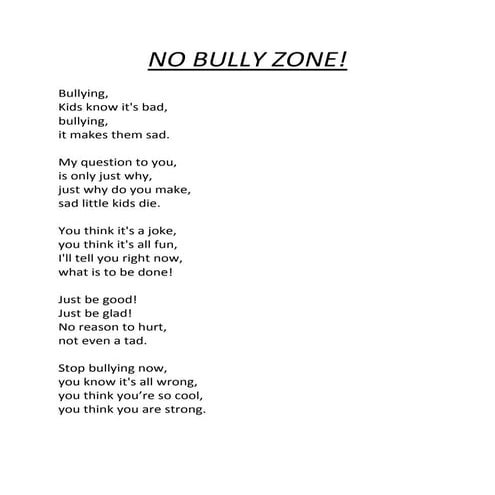 NO BULLY ZONE!

Bullying,
Kids know it's bad,
bullying,
it makes them sad.

My question to you,
is only just why,
just why do you make,
sad little kids die.

You think it's a joke,
you think it's all fun,
I'll tell you right now,
what is to be done!

Just be good!
Just be glad!
No reason to hurt,
not even a tad.

Stop bullying now,
you know it's all wrong,
you think you're so cool,
you think you are strong.